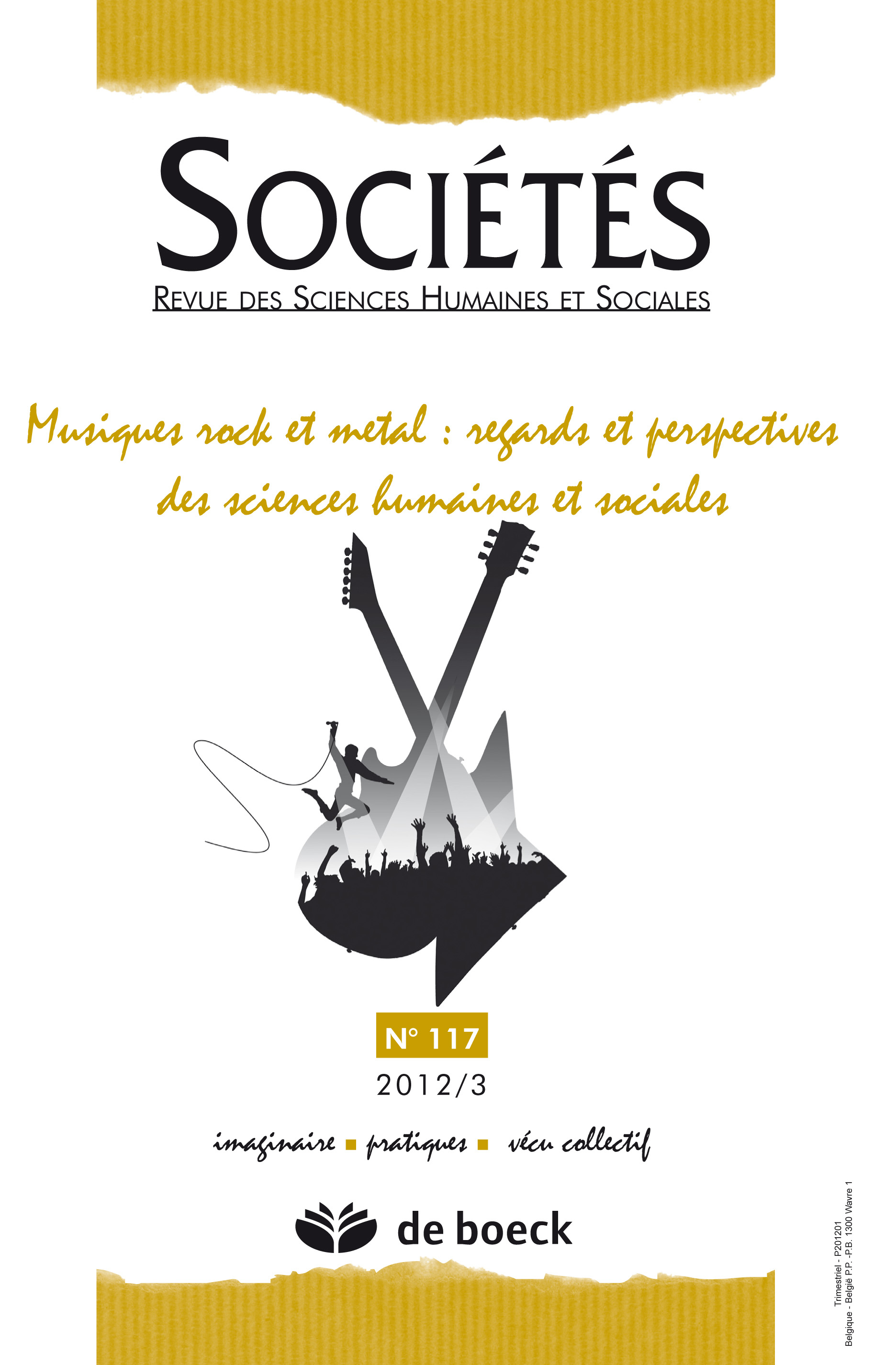 SOCIÉTÉS

REVUE DES SCIENCES HUMAINES ET SOCIALES

Musiques rock et metal : regards et perspectives des sciences humaines et sociales

N° 117

2012/3

imaginaire ▪ pratiques ▪ vécu collectif

de boeck

Trimestriel - P201201
Belgique - België P.P. -P.B. 1300 Wavre 1